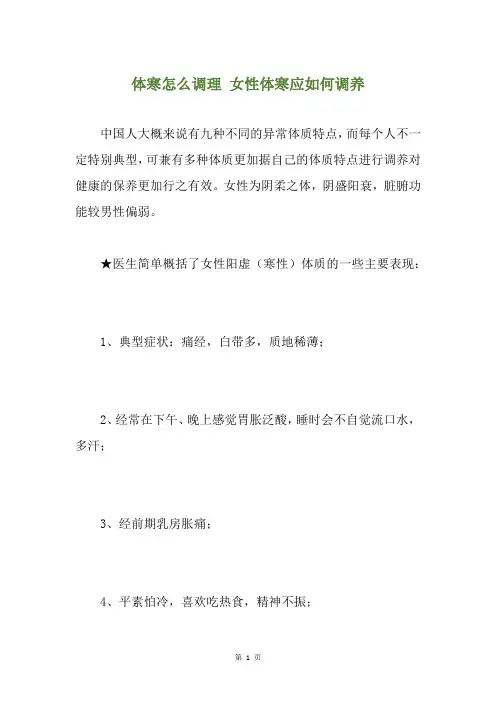 体寒怎么调理 女性体寒应如何调养

中国人大概来说有九种不同的异常体质特点，而每个人不一定特别典型，可兼有多种体质更加据自己的体质特点进行调养对健康的保养更加行之有效。女性为阴柔之体，阴盛阳衰，脏腑功能较男性偏弱。

★医生简单概括了女性阳虚（寒性）体质的一些主要表现：

1、典型症状：痛经，白带多，质地稀薄；

2、经常在下午、晚上感觉胃胀泛酸，睡时会不自觉流口水，多汗；

3、经前期乳房胀痛；

4、平素怕冷，喜欢吃热食，精神不振；

第 1 页